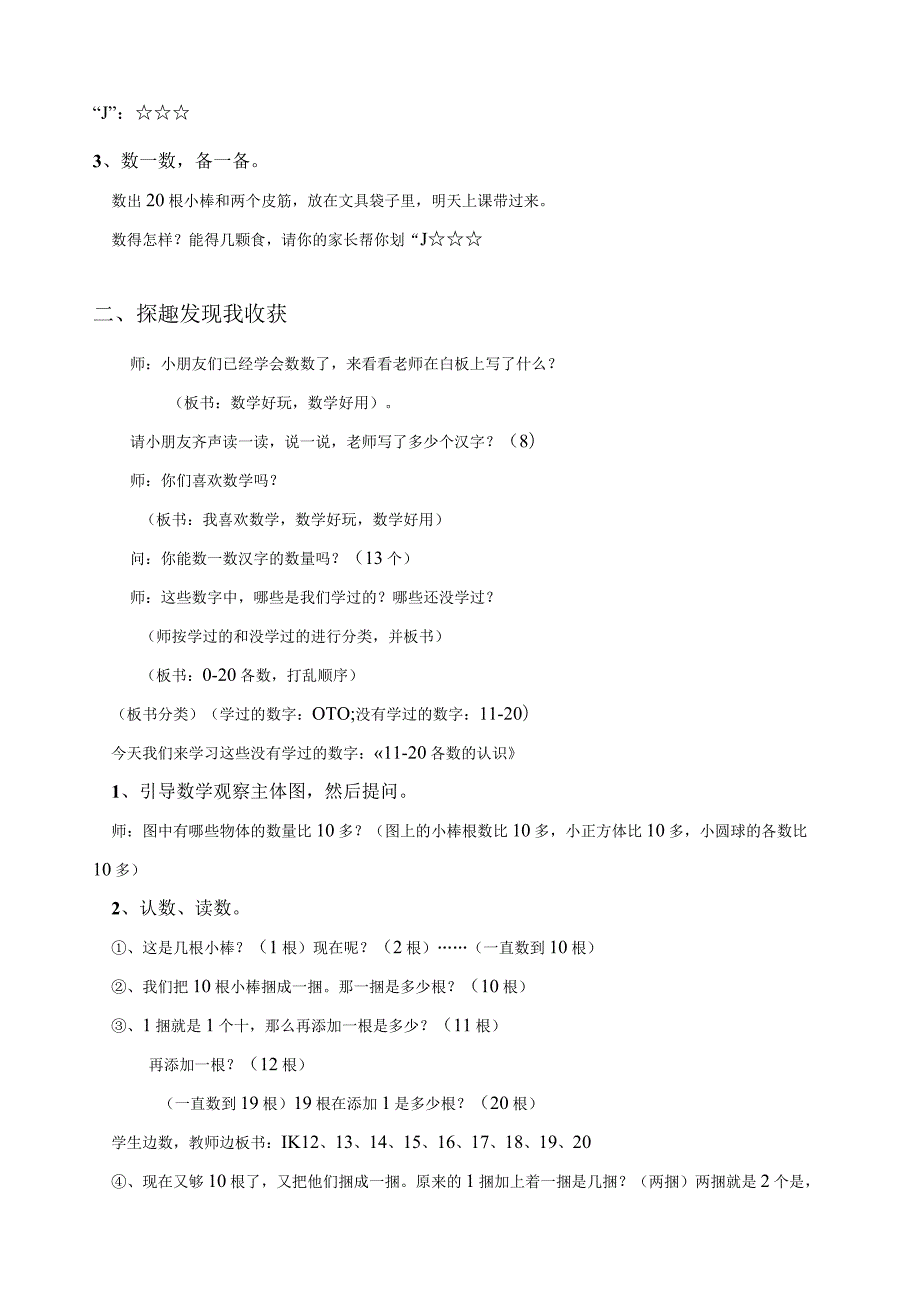 “J”：☆☆☆

3、数一数，备一备。

数出20根小棒和两个皮筋，放在文具袋子里，明天上课带过来。

数得怎样？能得几颗食，请你的家长帮你划“J☆☆☆

二、探趣发现我收获

师：小朋友们已经学会数数了，来看看老师在白板上写了什么？

（板书：数学好玩，数学好用）。

请小朋友齐声读一读，说一说，老师写了多少个汉字？（8）

师：你们喜欢数学吗？

（板书：我喜欢数学，数学好玩，数学好用）

问：你能数一数汉字的数量吗？（13个）

师：这些数字中，哪些是我们学过的？哪些还没学过？

（师按学过的和没学过的进行分类，并板书）

（板书：0-20各数，打乱顺序）

（板书分类）（学过的数字：OTO;没有学过的数字：11-20）

今天我们来学习这些没有学过的数字：«11-20各数的认识》

1、引导数学观察主体图，然后提问。

师：图中有哪些物体的数量比10多？（图上的小棒根数比10多，小正方体比10多，小圆球的各数比10多）

2、认数、读数。

①、这是几根小棒？（1根）现在呢？（2根）……（一直数到10根）

②、我们把10根小棒捆成一捆。那一捆是多少根？（10根）

③、1捆就是1个十，那么再添加一根是多少？（11根）

再添加一根？（12根）

（一直数到19根）19根在添加1是多少根？（20根）

学生边数，教师边板书：IK12、13、14、15、16、17、18、19、20

④、现在又够10根了，又把他们捆成一捆。原来的1捆加上着一捆是几捆？（两捆）两捆就是2个是，